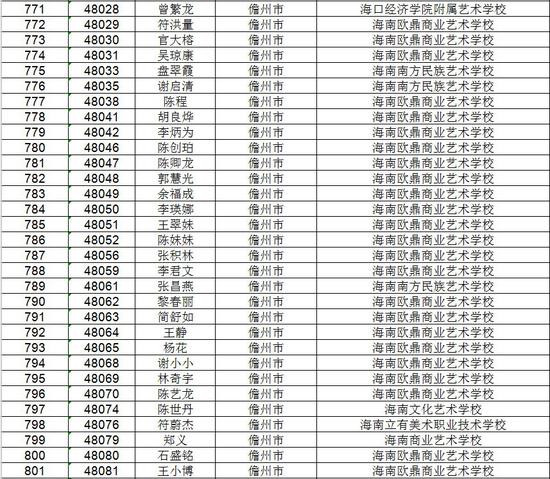 | 771 | 48028 | 曾繁龙 | 儋州市 | 海口经济学院附属艺术学校 |
|---|---|---|---|---|
| 772 | 48029 | 符洪量 | 儋州市 | 海南欧鼎商业艺术学校 |
| 773 | 48030 | 官大榕 | 儋州市 | 海南欧鼎商业艺术学校 |
| 774 | 48031 | 吴琼康 | 儋州市 | 海南欧鼎商业艺术学校 |
| 775 | 48033 | 盘翠霞 | 儋州市 | 海南南方民族艺术学校 |
| 776 | 48035 | 谢启清 | 儋州市 | 海南南方民族艺术学校 |
| 777 | 48038 | 陈程 | 儋州市 | 海南欧鼎商业艺术学校 |
| 778 | 48041 | 胡良烨 | 儋州市 | 海南欧鼎商业艺术学校 |
| 779 | 48042 | 李炳为 | 儋州市 | 海南欧鼎商业艺术学校 |
| 780 | 48046 | 陈创珀 | 儋州市 | 海南欧鼎商业艺术学校 |
| 781 | 48047 | 陈卿龙 | 儋州市 | 海南欧鼎商业艺术学校 |
| 782 | 48048 | 郭慧光 | 儋州市 | 海南欧鼎商业艺术学校 |
| 783 | 48049 | 余福成 | 儋州市 | 海南欧鼎商业艺术学校 |
| 784 | 48050 | 李瑛娜 | 儋州市 | 海南欧鼎商业艺术学校 |
| 785 | 48051 | 王翠妹 | 儋州市 | 海南欧鼎商业艺术学校 |
| 786 | 48052 | 陈妹妹 | 儋州市 | 海南欧鼎商业艺术学校 |
| 787 | 48056 | 张积林 | 儋州市 | 海南欧鼎商业艺术学校 |
| 788 | 48059 | 李君文 | 儋州市 | 海南欧鼎商业艺术学校 |
| 789 | 48061 | 张昌燕 | 儋州市 | 海南南方民族艺术学校 |
| 790 | 48062 | 黎春丽 | 儋州市 | 海南欧鼎商业艺术学校 |
| 791 | 48063 | 简舒如 | 儋州市 | 海南欧鼎商业艺术学校 |
| 792 | 48064 | 王静 | 儋州市 | 海南欧鼎商业艺术学校 |
| 793 | 48065 | 杨花 | 儋州市 | 海南欧鼎商业艺术学校 |
| 794 | 48068 | 谢小小 | 儋州市 | 海南欧鼎商业艺术学校 |
| 795 | 48069 | 林奇宇 | 儋州市 | 海南欧鼎商业艺术学校 |
| 796 | 48070 | 陈艺龙 | 儋州市 | 海南欧鼎商业艺术学校 |
| 797 | 48074 | 陈世丹 | 儋州市 | 海南文化艺术学校 |
| 798 | 48076 | 符蔚杰 | 儋州市 | 海南立有美术职业技术学校 |
| 799 | 48079 | 郑义 | 儋州市 | 海南商业艺术学校 |
| 800 | 48080 | 石盛铭 | 儋州市 | 海南欧鼎商业艺术学校 |
| 801 | 48081 | 王小博 | 儋州市 | 海南欧鼎商业艺术学校 |